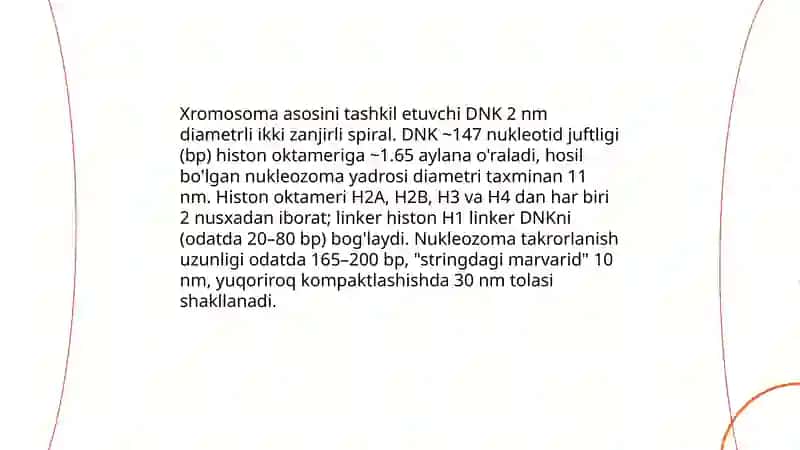 Xromosoma asosini tashkil etuvchi DNK 2 nm diametrli ikki zanjirli spiral. DNK ~147 nukleotid juftligi (bp) histon oktameriga ~1.65 aylana o'raladi, hosil bo'lgan nukleozoma yadrosi diametri taxminan 11 nm. Histon oktameri H2A, H2B, H3 va H4 dan har biri 2 nusxadan iborat; linker histon H1 linker DNKni (odatda 20–80 bp) bog'laydi. Nukleozoma takrorlanish uzunligi odatda 165–200 bp, "stringdagi marvarid" 10 nm, yuqoriroq kompaktlashishda 30 nm tolasi shakllanadi.